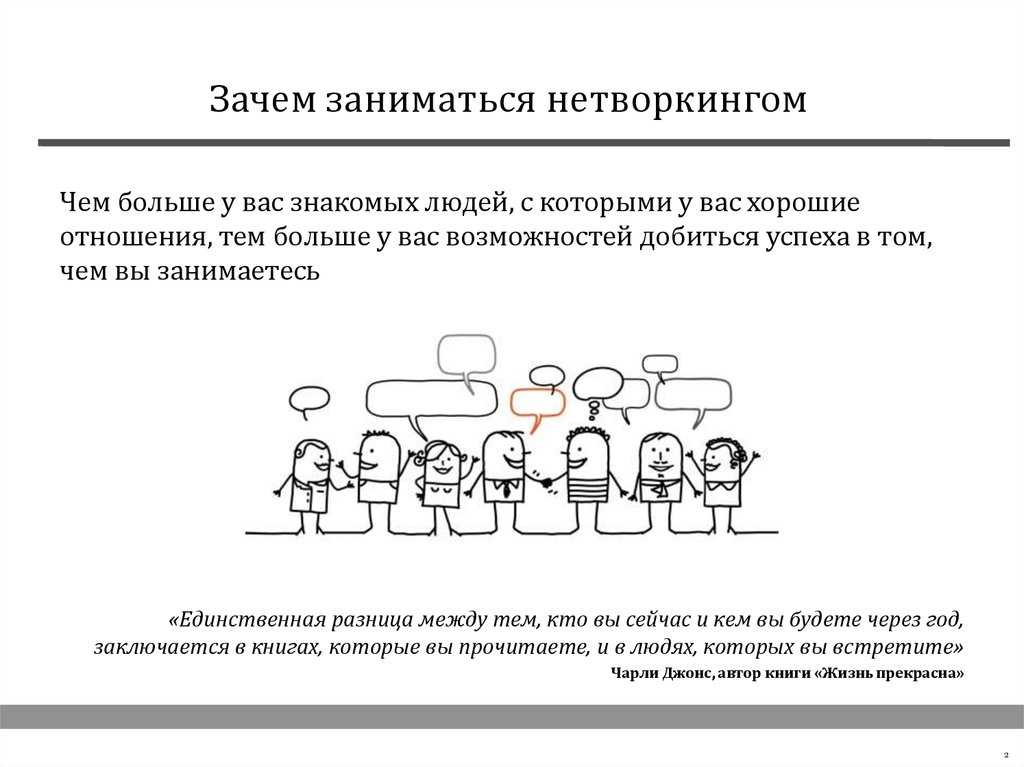 Зачем заниматься нетворкингом

Чем больше у вас знакомых людей, с которыми у вас хорошие отношения, тем больше у вас возможностей добиться успеха в том, чем вы занимаетесь

«Единственная разница между тем, кто вы сейчас и кем вы будете через год, заключается в книгах, которые вы прочитаете, и в людях, которых вы встретите»

Чарли Джонс, автор книги «Жизнь прекрасна»

2